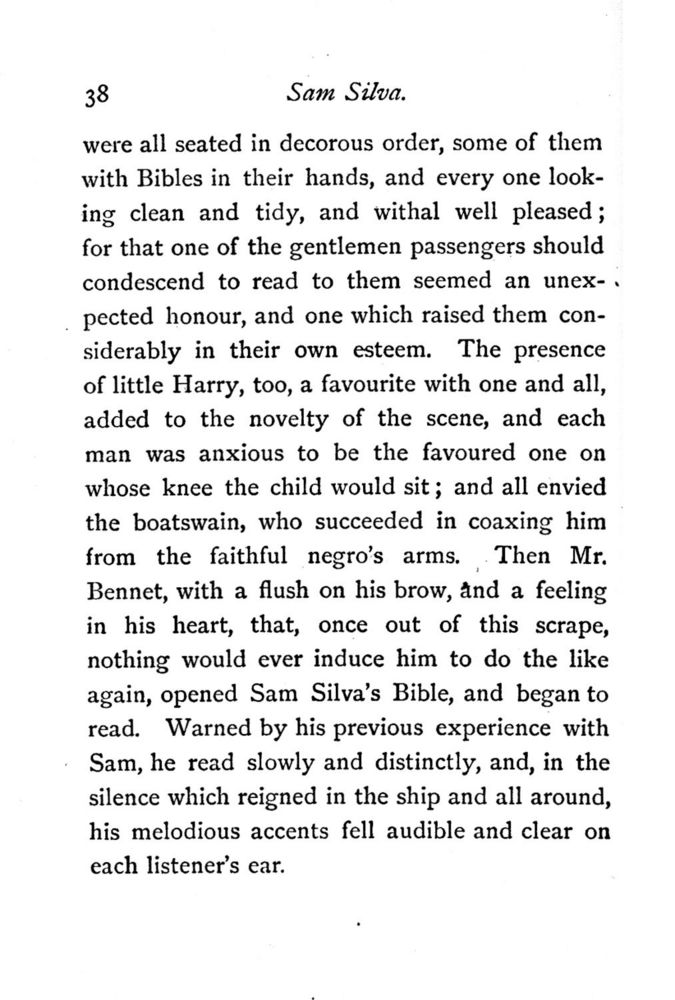 38 Sam Silva.

were all seated in decorous order, some of them with Bibles in their hands, and every one looking clean and tidy, and withal well pleased; for that one of the gentlemen passengers should condescend to read to them seemed an unexpected honour, and one which raised them considerably in their own esteem. The presence of little Harry, too, a favourite with one and all, added to the novelty of the scene, and each man was anxious to be the favoured one on whose knee the child would sit; and all envied the boatswain, who succeeded in coaxing him from the faithful negro's arms. Then Mr. Bennet, with a flush on his brow, and a feeling in his heart, that, once out of this scrape, nothing would ever induce him to do the like again, opened Sam Silva's Bible, and began to read. Warned by his previous experience with Sam, he read slowly and distinctly, and, in the silence which reigned in the ship and all around, his melodious accents fell audible and clear on each listener's ear.